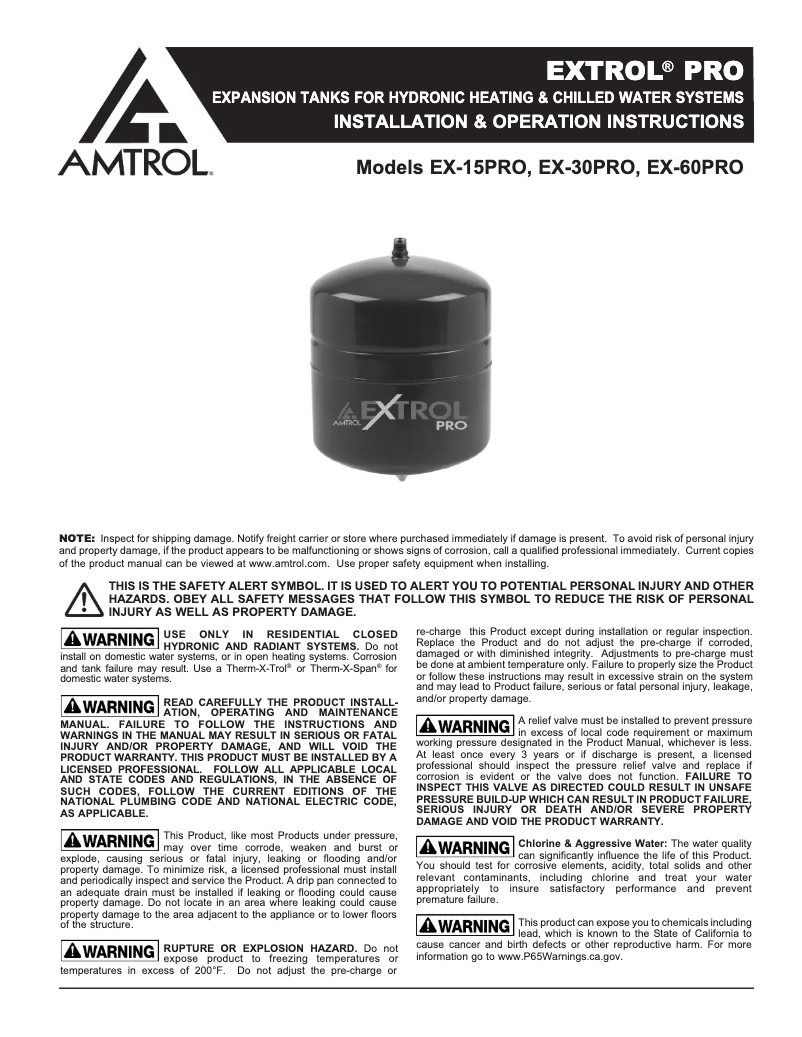 AMTROL®

EXTROL® PRO

EXPANSION TANKS FOR HYDRONIC HEATING & CHILLED WATER SYSTEMS

INSTALLATION & OPERATION INSTRUCTIONS

Models EX-15PRO, EX-30PRO, EX-60PRO

AMTROL EXTROL PRO

NOTE: Inspect for shipping damage. Notify freight carrier or store where purchased immediately if damage is present. To avoid risk of personal injury and property damage, if the product appears to be malfunctioning or shows signs of corrosion, call a qualified professional immediately. Current copies of the product manual can be viewed at www.amtrol.com. Use proper safety equipment when installing.

THIS IS THE SAFETY ALERT SYMBOL. IT IS USED TO ALERT YOU TO POTENTIAL PERSONAL INJURY AND OTHER HAZARDS. OBEY ALL SAFETY MESSAGES THAT FOLLOW THIS SYMBOL TO REDUCE THE RISK OF PERSONAL INJURY AS WELL AS PROPERTY DAMAGE.

WARNING USE ONLY IN RESIDENTIAL CLOSED HYDRONIC AND RADIANT SYSTEMS. Do not install on domestic water systems, or in open heating systems. Corrosion and tank failure may result. Use a Therm-X-Trol® or Therm-X-Span® for domestic water systems.

WARNING READ CAREFULLY THE PRODUCT INSTALLATION, OPERATING AND MAINTENANCE MANUAL. FAILURE TO FOLLOW THE INSTRUCTIONS AND WARNINGS IN THE MANUAL MAY RESULT IN SERIOUS OR FATAL INJURY AND/OR PROPERTY DAMAGE, AND WILL VOID THE PRODUCT WARRANTY. THIS PRODUCT MUST BE INSTALLED BY A LICENSED PROFESSIONAL. FOLLOW ALL APPLICABLE LOCAL AND STATE CODES AND REGULATIONS, IN THE ABSENCE OF SUCH CODES, FOLLOW THE CURRENT EDITIONS OF THE NATIONAL PLUMBING CODE AND NATIONAL ELECTRIC CODE, AS APPLICABLE.

WARNING This Product, like most Products under pressure, may over time corrode, weaken and burst or explode, causing serious or fatal injury, leaking or flooding and/or property damage. To minimize risk, a licensed professional must install and periodically inspect and service the Product. A drip pan connected to an adequate drain must be installed if leaking or flooding could cause property damage. Do not locate in an area where leaking could cause property damage to the area adjacent to the appliance or to lower floors of the structure.

WARNING RUPTURE OR EXPLOSION HAZARD. Do not expose product to freezing temperatures or temperatures in excess of 200°F. Do not adjust the pre-charge or re-charge this Product except during installation or regular inspection. Replace the Product and do not adjust the pre-charge if corroded, damaged or with diminished integrity. Adjustments to pre-charge must be done at ambient temperature only. Failure to properly size the Product or follow these instructions may result in excessive strain on the system and may lead to Product failure, serious or fatal personal injury, leakage, and/or property damage.

WARNING A relief valve must be installed to prevent pressure in excess of local code requirement or maximum working pressure designated in the Product Manual, whichever is less. At least once every 3 years or if discharge is present, a licensed professional should inspect the pressure relief valve and replace if corrosion is evident or the valve does not function. FAILURE TO INSPECT THIS VALVE AS DIRECTED COULD RESULT IN UNSAFE PRESSURE BUILD-UP WHICH CAN RESULT IN PRODUCT FAILURE, SERIOUS INJURY OR DEATH AND/OR SEVERE PROPERTY DAMAGE AND VOID THE PRODUCT WARRANTY.

WARNING Chlorine & Aggressive Water: The water quality can significantly influence the life of this Product. You should test for corrosive elements, acidity, total solids and other relevant contaminants, including chlorine and treat your water appropriately to insure satisfactory performance and prevent premature failure.

WARNING This product can expose you to chemicals including lead, which is known to the State of California to cause cancer and birth defects or other reproductive harm. For more information go to www.P65Warnings.ca.gov.